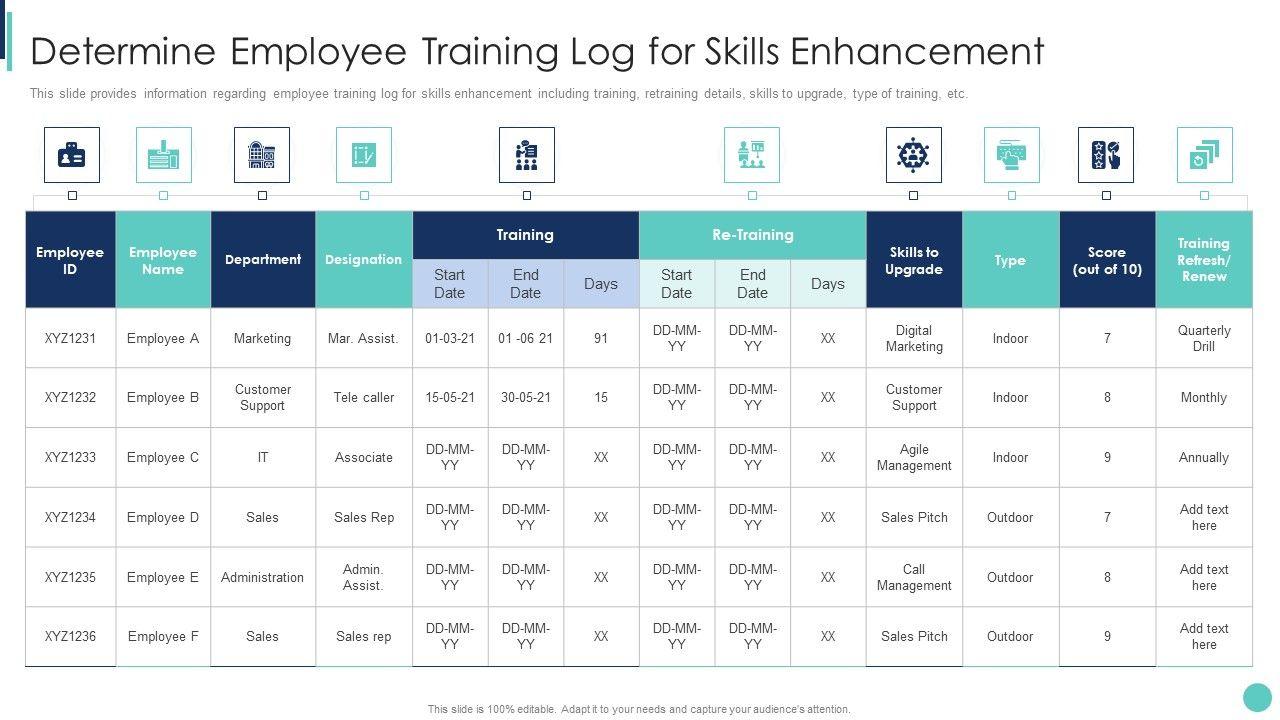 Determine Employee Training Log for Skills Enhancement

This slide provides information regarding employee training log for skills enhancement including training, retraining details, skills to upgrade, type of training, etc.

| Employee ID | Employee Name | Department | Designation | Training | | | Re-Training | | | Skills to Upgrade | Type | Score (out of 10) | Training Refresh/ Renew |
|---|---|---|---|---|---|---|---|---|---|---|---|---|---|
| | | | | Start Date | End Date | Days | Start Date | End Date | Days | | | | |
| XYZ1231 | Employee A | Marketing | Mar. Assist. | 01-03-21 | 01 -06 21 | 91 | DD-MM-YY | DD-MM-YY | XX | Digital Marketing | Indoor | 7 | Quarterly Drill |
| XYZ1232 | Employee B | Customer Support | Tele caller | 15-05-21 | 30-05-21 | 15 | DD-MM-YY | DD-MM-YY | XX | Customer Support | Indoor | 8 | Monthly |
| XYZ1233 | Employee C | IT | Associate | DD-MM-YY | DD-MM-YY | XX | DD-MM-YY | DD-MM-YY | XX | Agile Management | Indoor | 9 | Annually |
| XYZ1234 | Employee D | Sales | Sales Rep | DD-MM-YY | DD-MM-YY | XX | DD-MM-YY | DD-MM-YY | XX | Sales Pitch | Outdoor | 7 | Add text here |
| XYZ1235 | Employee E | Administration | Admin. Assist. | DD-MM-YY | DD-MM-YY | XX | DD-MM-YY | DD-MM-YY | XX | Call Management | Outdoor | 8 | Add text here |
| XYZ1236 | Employee F | Sales | Sales rep | DD-MM-YY | DD-MM-YY | XX | DD-MM-YY | DD-MM-YY | XX | Sales Pitch | Outdoor | 9 | Add text here |

This slide is 100% editable. Adapt it to your needs and capture your audience's attention.